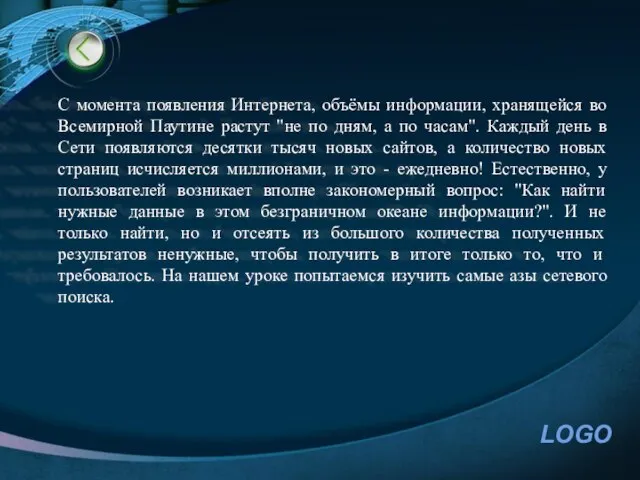 С момента появления Интернета, объёмы информации, хранящейся во Всемирной Паутине растут "не по дням, а по часам". Каждый день в Сети появляются десятки тысяч новых сайтов, а количество новых страниц исчисляется миллионами, и это - ежедневно! Естественно, у пользователей возникает вполне закономерный вопрос: "Как найти нужные данные в этом безграничном океане информации?". И не только найти, но и отсеять из большого количества полученных результатов ненужные, чтобы получить в итоге только то, что и требовалось. На нашем уроке попытаемся изучить самые азы сетевого поиска.

LOGO